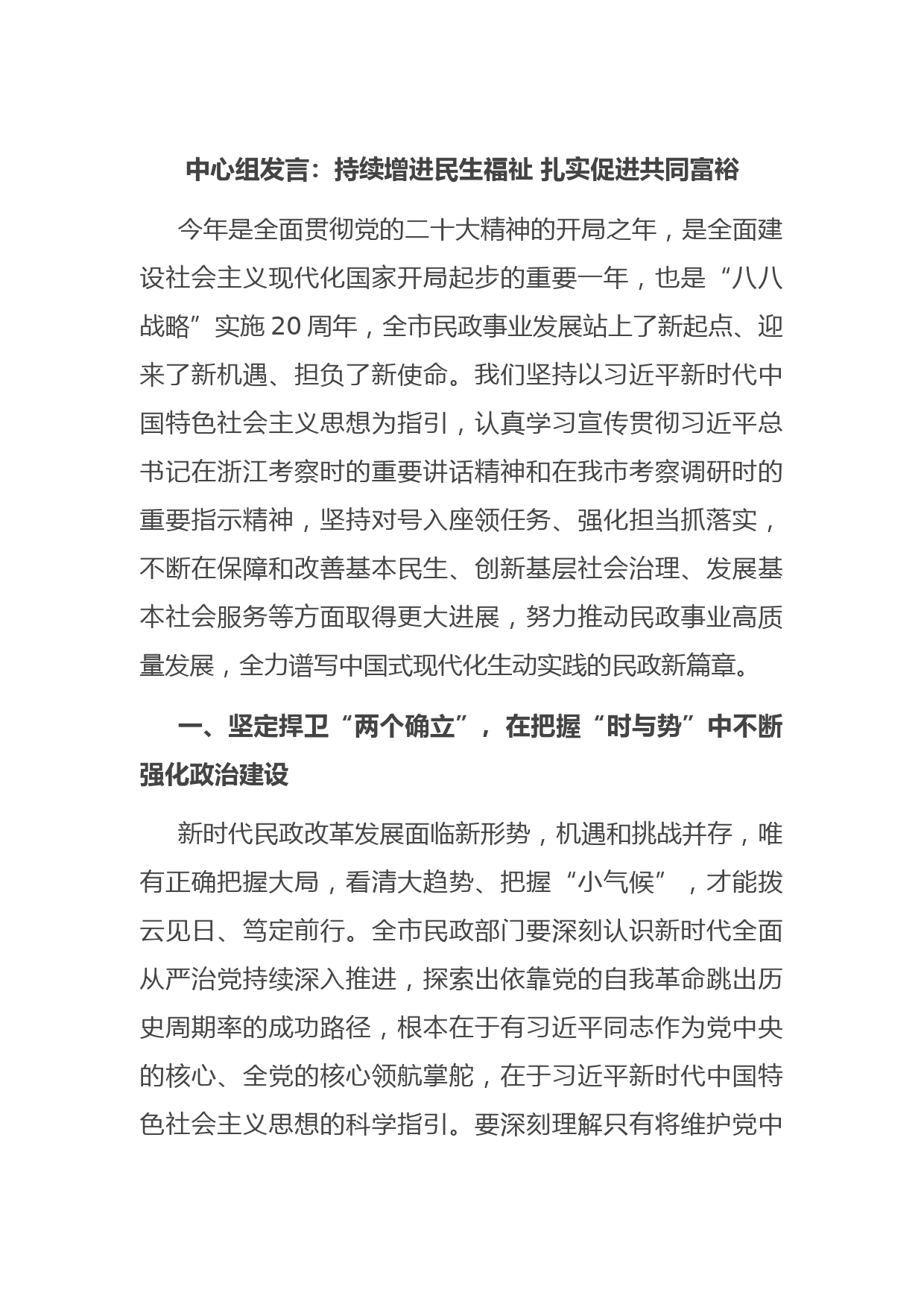 中心组发言：持续增进民生福祉 扎实促进共同富裕

今年是全面贯彻党的二十大精神的开局之年，是全面建设社会主义现代化国家开局起步的重要一年，也是“八八战略”实施 20 周年，全市民政事业发展站上了新起点、迎来了新机遇、担负了新使命。我们坚持以习近平新时代中国特色社会主义思想为指引，认真学习宣传贯彻习近平总书记在浙江考察时的重要讲话精神和在我市考察调研时的重要指示精神，坚持对号入座领任务、强化担当抓落实，不断在保障和改善基本民生、创新基层社会治理、发展基本社会服务等方面取得更大进展，努力推动民政事业高质量发展，全力谱写中国式现代化生动实践的民政新篇章。

一、坚定捍卫“两个确立”，在把握“时与势”中不断强化政治建设

新时代民政改革发展面临新形势，机遇和挑战并存，唯有正确把握大局，看清大趋势、把握“小气候”，才能拨云见日、笃定前行。全市民政部门要深刻认识新时代全面从严治党持续深入推进，探索出依靠党的自我革命跳出历史周期率的成功路径，根本在于有习近平同志作为党中央的核心、全党的核心领航掌舵，在于习近平新时代中国特色社会主义思想的科学指引。要深刻理解只有将维护党中